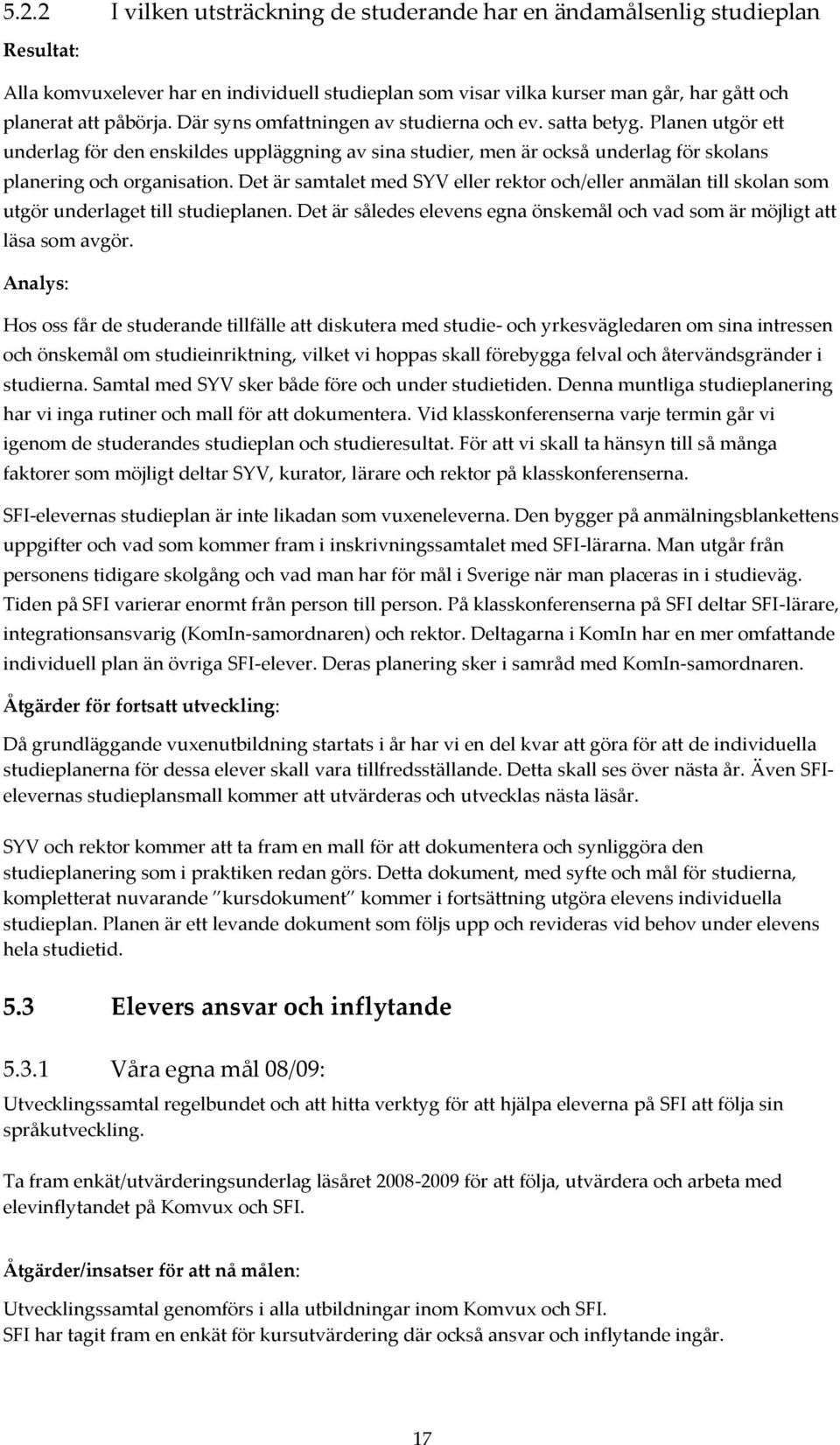 5.2.2 I vilken utsträckning de studerande har en ändamålsenlig studieplan

Resultat:

Alla komvuxelever har en individuell studieplan som visar vilka kurser man går, har gått och planerat att påbörja. Där syns omfattningen av studierna och ev. satta betyg. Planen utgör ett underlag för den enskildes uppläggning av sina studier, men är också underlag för skolans planering och organisation. Det är samtalet med SYV eller rektor och/eller anmälan till skolan som utgör underlaget till studieplanen. Det är således elevens egna önskemål och vad som är möjligt att läsa som avgör.

Analys:

Hos oss får de studerande tillfälle att diskutera med studie- och yrkesvägledaren om sina intressen och önskemål om studieinriktning, vilket vi hoppas skall förebygga felval och återvändsgränder i studierna. Samtal med SYV sker både före och under studietiden. Denna muntliga studieplanering har vi inga rutiner och mall för att dokumentera. Vid klasskonferenserna varje termin går vi igenom de studerandes studieplan och studieresultat. För att vi skall ta hänsyn till så många faktorer som möjligt deltar SYV, kurator, lärare och rektor på klasskonferenserna.

SFI-elevernas studieplan är inte likadan som vuxeneleverna. Den bygger på anmälningsblankettens uppgifter och vad som kommer fram i inskrivningssamtalet med SFI-lärarna. Man utgår från personens tidigare skolgång och vad man har för mål i Sverige när man placeras in i studieväg. Tiden på SFI varierar enormt från person till person. På klasskonferenserna på SFI deltar SFI-lärare, integrationsansvarig (KomIn-samordnaren) och rektor. Deltagarna i KomIn har en mer omfattande individuell plan än övriga SFI-elever. Deras planering sker i samråd med KomIn-samordnaren.

Åtgärder för fortsatt utveckling:

Då grundläggande vuxenutbildning startats i år har vi en del kvar att göra för att de individuella studieplanerna för dessa elever skall vara tillfredsställande. Detta skall ses över nästa år. Även SFI-elevernas studieplansmall kommer att utvärderas och utvecklas nästa läsår.

SYV och rektor kommer att ta fram en mall för att dokumentera och synliggöra den studieplanering som i praktiken redan görs. Detta dokument, med syfte och mål för studierna, kompletterat nuvarande ”kursdokument” kommer i fortsättning utgöra elevens individuella studieplan. Planen är ett levande dokument som följs upp och revideras vid behov under elevens hela studietid.

5.3 Elevers ansvar och inflytande

5.3.1 Våra egna mål 08/09:

Utvecklingssamtal regelbundet och att hitta verktyg för att hjälpa eleverna på SFI att följa sin språkutveckling.

Ta fram enkät/utvärderingsunderlag läsåret 2008-2009 för att följa, utvärdera och arbeta med elevinflytandet på Komvux och SFI.

Åtgärder/insatser för att nå målen:

Utvecklingssamtal genomförs i alla utbildningar inom Komvux och SFI.
SFI har tagit fram en enkät för kursutvärdering där också ansvar och inflytande ingår.

17